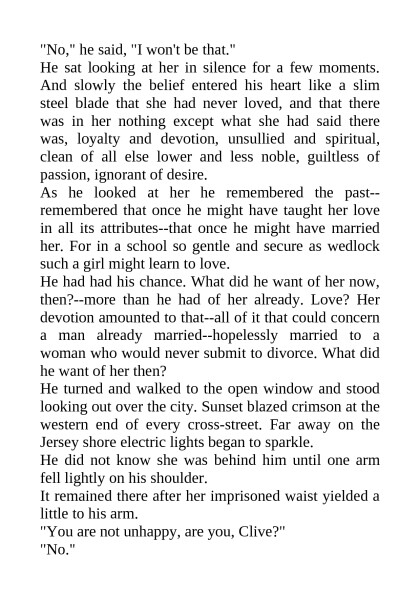 "No," he said, "I won't be that."

He sat looking at her in silence for a few moments. And slowly the belief entered his heart like a slim steel blade that she had never loved, and that there was in her nothing except what she had said there was, loyalty and devotion, unsullied and spiritual, clean of all else lower and less noble, guiltless of passion, ignorant of desire.

As he looked at her he remembered the past--remembered that once he might have taught her love in all its attributes--that once he might have married her. For in a school so gentle and secure as wedlock such a girl might learn to love.

He had had his chance. What did he want of her now, then?--more than he had of her already. Love? Her devotion amounted to that--all of it that could concern a man already married--hopelessly married to a woman who would never submit to divorce. What did he want of her then?

He turned and walked to the open window and stood looking out over the city. Sunset blazed crimson at the western end of every cross-street. Far away on the Jersey shore electric lights began to sparkle.

He did not know she was behind him until one arm fell lightly on his shoulder.

It remained there after her imprisoned waist yielded a little to his arm.

"You are not unhappy, are you, Clive?"

"No."